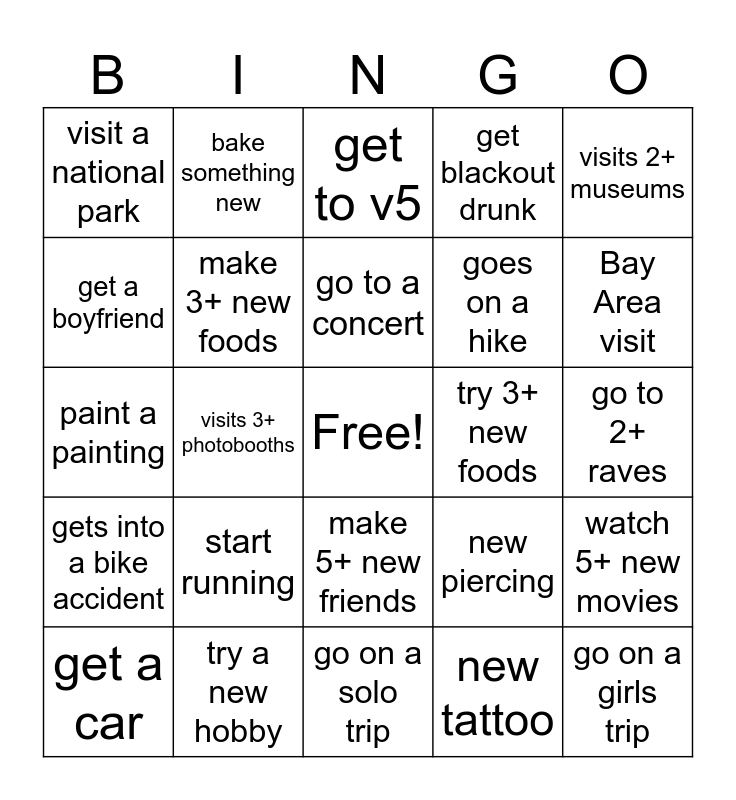 | B | I | N | G | O |
|---|---|---|---|---|
| visit a national park | bake something new | get to v5 | get blackout drunk | visits 2+ museums |
| get a boyfriend | make 3+ new foods | go to a concert | goes on a hike | Bay Area visit |
| paint a painting | visits 3+ photobooths | Free! | try 3+ new foods | go to 2+ raves |
| gets into a bike accident | start running | make 5+ new friends | new piercing | watch 5+ new movies |
| get a car | try a new hobby | go on a solo trip | new tattoo | go on a girls trip |